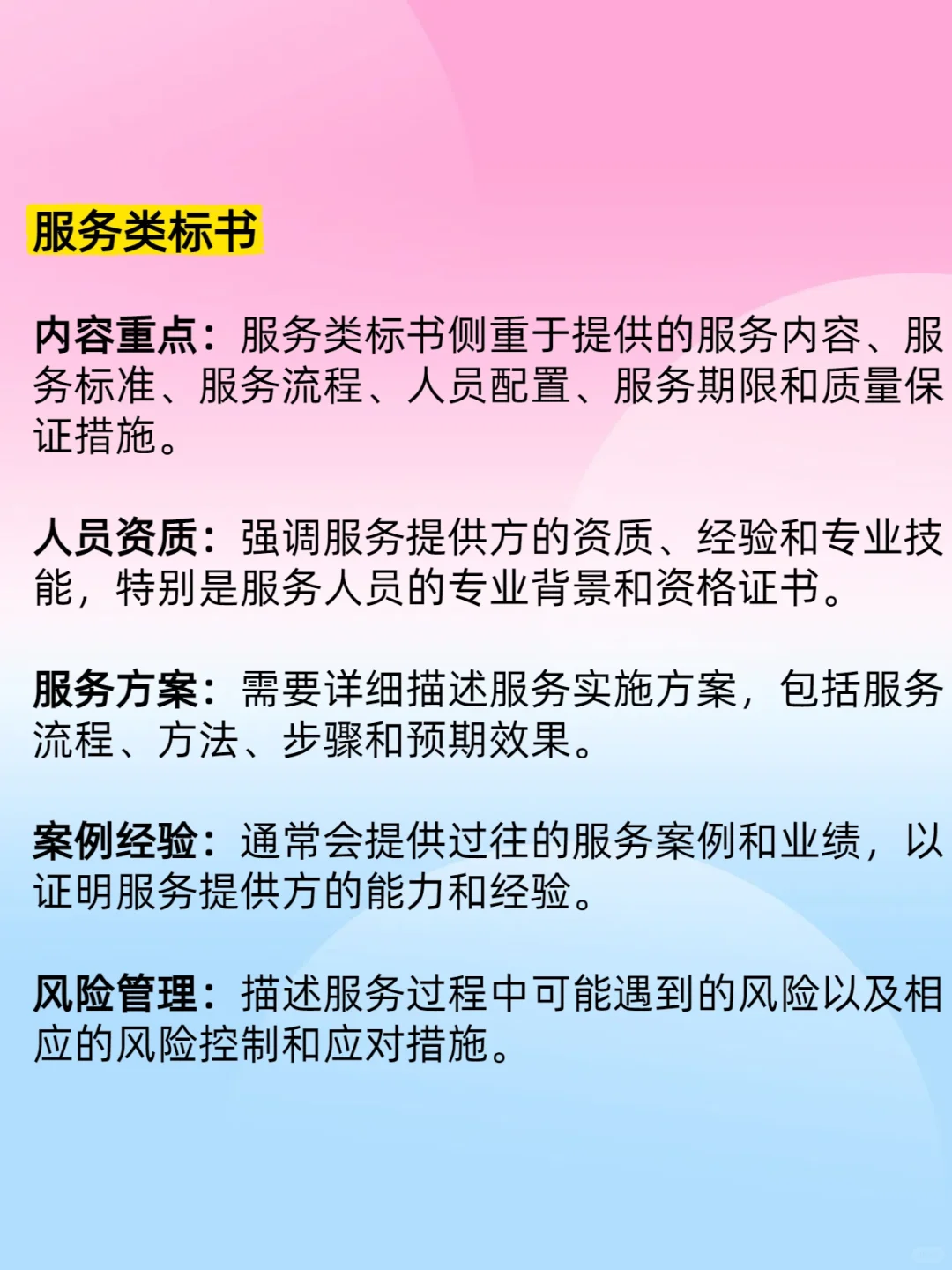 服务类标书

内容重点：服务类标书侧重于提供的服务内容、服务标准、服务流程、人员配置、服务期限和质量保证措施。

人员资质：强调服务提供方的资质、经验和专业技能，特别是服务人员的专业背景和资格证书。

服务方案：需要详细描述服务实施方案，包括服务流程、方法、步骤和预期效果。

案例经验：通常会提供过往的服务案例和业绩，以证明服务提供方的能力和经验。

风险管理：描述服务过程中可能遇到的风险以及相应的风险控制和应对措施。